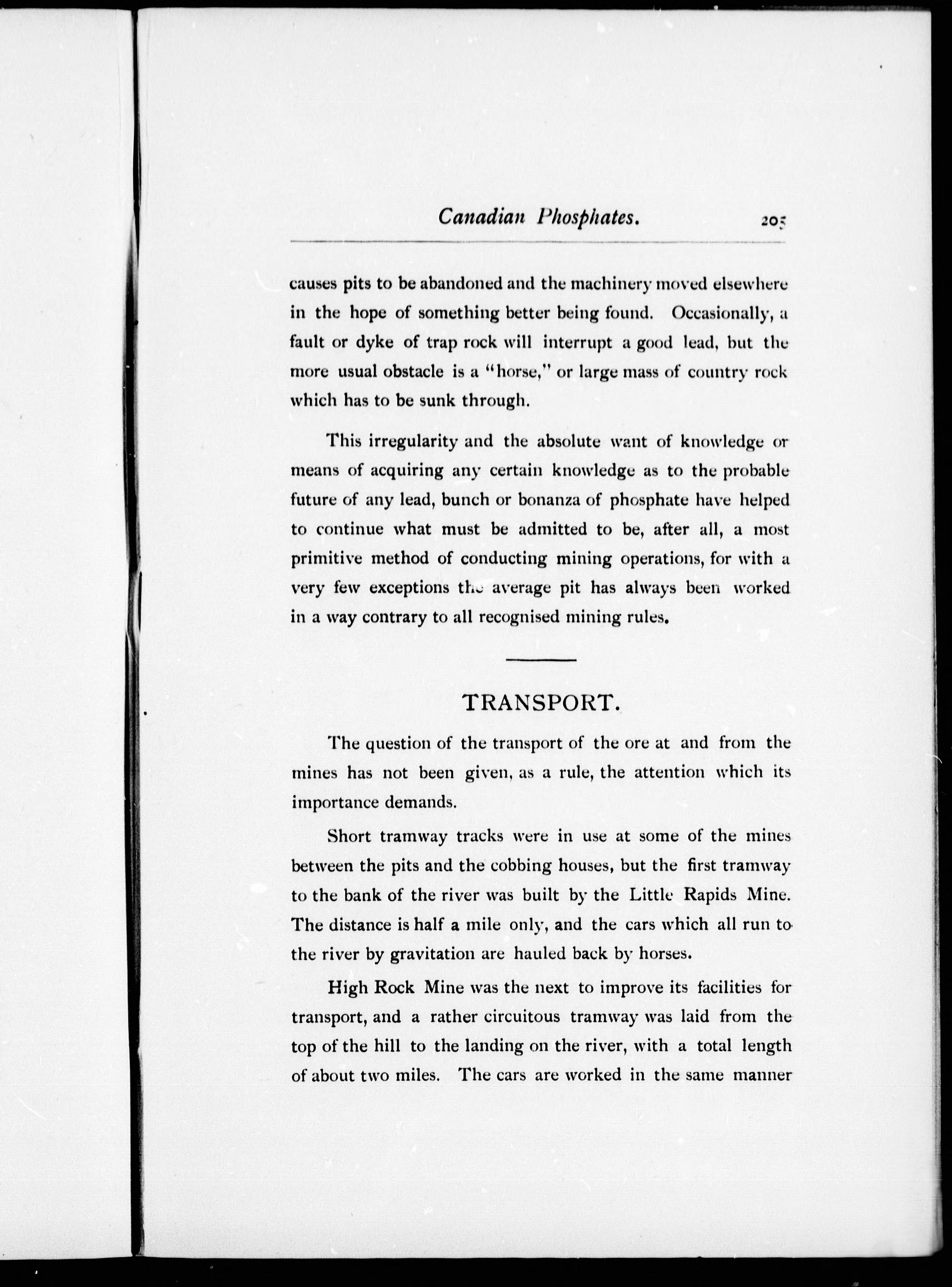 Canadian Phosphates. 205

causes pits to be abandoned and the machinery moved elsewhere in the hope of something better being found. Occasionally, a fault or dyke of trap rock will interrupt a good lead, but the more usual obstacle is a "horse," or large mass of country rock which has to be sunk through.

This irregularity and the absolute want of knowledge or means of acquiring any certain knowledge as to the probable future of any lead, bunch or bonanza of phosphate have helped to continue what must be admitted to be, after all, a most primitive method of conducting mining operations, for with a very few exceptions the average pit has always been worked in a way contrary to all recognised mining rules.

TRANSPORT.

The question of the transport of the ore at and from the mines has not been given, as a rule, the attention which its importance demands.

Short tramway tracks were in use at some of the mines between the pits and the cobbing houses, but the first tramway to the bank of the river was built by the Little Rapids Mine. The distance is half a mile only, and the cars which all run to the river by gravitation are hauled back by horses.

High Rock Mine was the next to improve its facilities for transport, and a rather circuitous tramway was laid from the top of the hill to the landing on the river, with a total length of about two miles. The cars are worked in the same manner